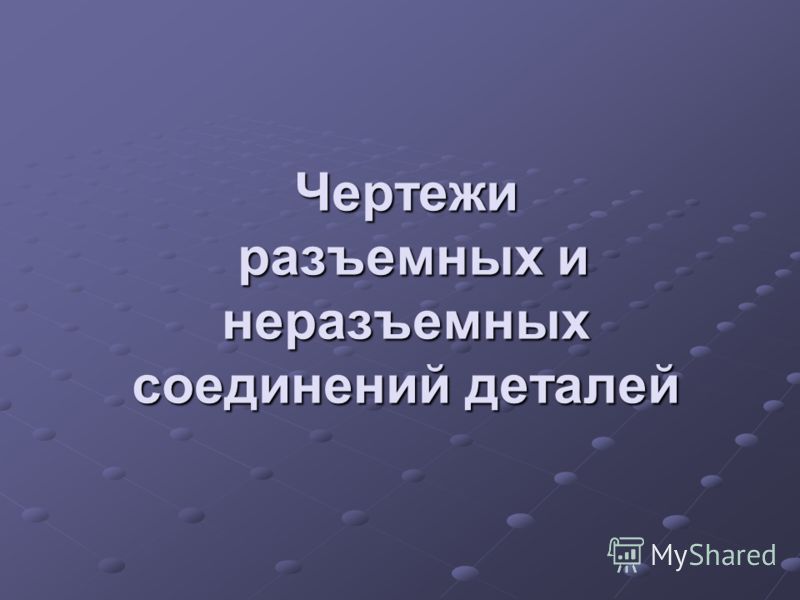 Чертежи разъемных и неразъемных соединений деталей

MyShared